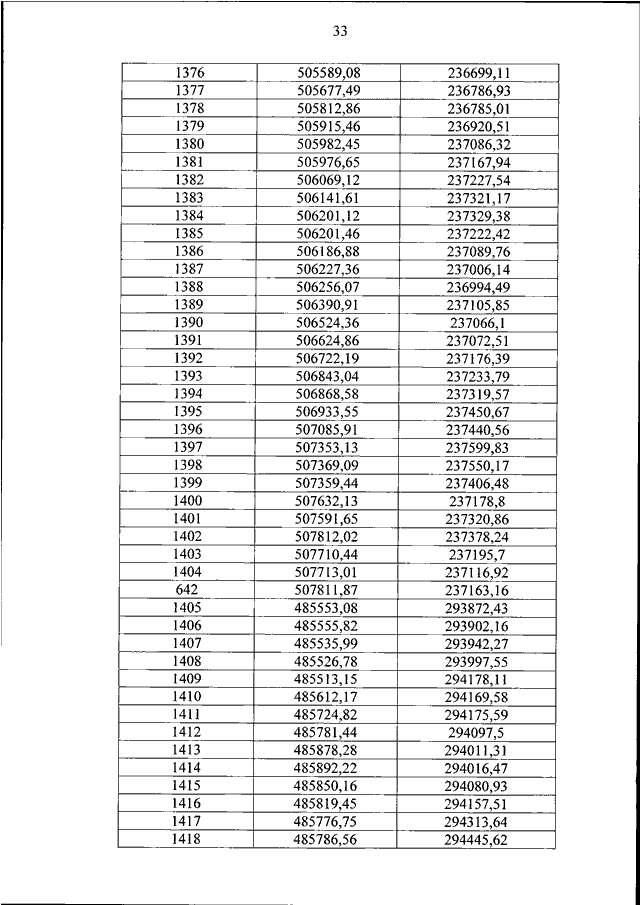 33

| | | |
|---|---|---|
| 1376 | 505589,08 | 236699,11 |
| 1377 | 505677,49 | 236786,93 |
| 1378 | 505812,86 | 236785,01 |
| 1379 | 505915,46 | 236920,51 |
| 1380 | 505982,45 | 237086,32 |
| 1381 | 505976,65 | 237167,94 |
| 1382 | 506069,12 | 237227,54 |
| 1383 | 506141,61 | 237321,17 |
| 1384 | 506201,12 | 237329,38 |
| 1385 | 506201,46 | 237222,42 |
| 1386 | 506186,88 | 237089,76 |
| 1387 | 506227,36 | 237006,14 |
| 1388 | 506256,07 | 236994,49 |
| 1389 | 506390,91 | 237105,85 |
| 1390 | 506524,36 | 237066,1 |
| 1391 | 506624,86 | 237072,51 |
| 1392 | 506722,19 | 237176,39 |
| 1393 | 506843,04 | 237233,79 |
| 1394 | 506868,58 | 237319,57 |
| 1395 | 506933,55 | 237450,67 |
| 1396 | 507085,91 | 237440,56 |
| 1397 | 507353,13 | 237599,83 |
| 1398 | 507369,09 | 237550,17 |
| 1399 | 507359,44 | 237406,48 |
| 1400 | 507632,13 | 237178,8 |
| 1401 | 507591,65 | 237320,86 |
| 1402 | 507812,02 | 237378,24 |
| 1403 | 507710,44 | 237195,7 |
| 1404 | 507713,01 | 237116,92 |
| 642 | 507811,87 | 237163,16 |
| 1405 | 485553,08 | 293872,43 |
| 1406 | 485555,82 | 293902,16 |
| 1407 | 485535,99 | 293942,27 |
| 1408 | 485526,78 | 293997,55 |
| 1409 | 485513,15 | 294178,11 |
| 1410 | 485612,17 | 294169,58 |
| 1411 | 485724,82 | 294175,59 |
| 1412 | 485781,44 | 294097,5 |
| 1413 | 485878,28 | 294011,31 |
| 1414 | 485892,22 | 294016,47 |
| 1415 | 485850,16 | 294080,93 |
| 1416 | 485819,45 | 294157,51 |
| 1417 | 485776,75 | 294313,64 |
| 1418 | 485786,56 | 294445,62 |